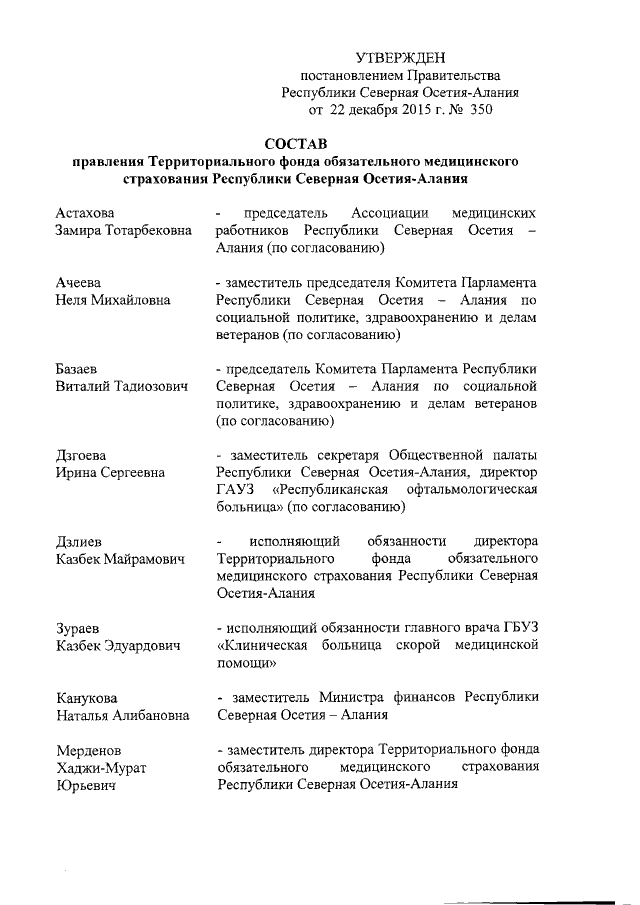 УТВЕРЖДЕН
постановлением Правительства
Республики Северная Осетия-Алания
от 22 декабря 2015 г. № 350

СОСТАВ
правления Территориального фонда обязательного медицинского страхования Республики Северная Осетия-Алания

Астахова
Замира Тотарбековна

- председатель Ассоциации медицинских работников Республики Северная Осетия – Алания (по согласованию)

Ачеева
Неля Михайловна

- заместитель председателя Комитета Парламента Республики Северная Осетия – Алания по социальной политике, здравоохранению и делам ветеранов (по согласованию)

Базаев
Виталий Тадиозович

- председатель Комитета Парламента Республики Северная Осетия – Алания по социальной политике, здравоохранению и делам ветеранов (по согласованию)

Дзгоева
Ирина Сергеевна

- заместитель секретаря Общественной палаты Республики Северная Осетия-Алания, директор ГАУЗ «Республиканская офтальмологическая больница» (по согласованию)

Дзлиев
Казбек Майрамович

- исполняющий обязанности директора Территориального фонда обязательного медицинского страхования Республики Северная Осетия-Алания

Зураев
Казбек Эдуардович

- исполняющий обязанности главного врача ГБУЗ «Клиническая больница скорой медицинской помощи»

Канукова
Наталья Алибановна

- заместитель Министра финансов Республики Северная Осетия – Алания

Мерденов
Хаджи-Мурат
Юрьевич

- заместитель директора Территориального фонда обязательного медицинского страхования Республики Северная Осетия-Алания